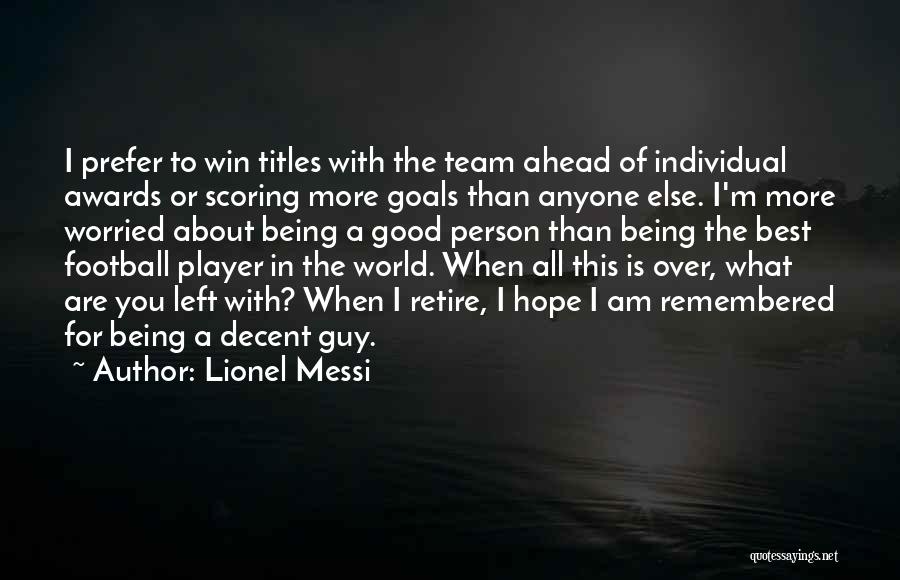 I prefer to win titles with the team ahead of individual awards or scoring more goals than anyone else. I'm more worried about being a good person than being the best football player in the world. When all this is over, what are you left with? When I retire, I hope I am remembered for being a decent guy.
~ Author: Lionel Messi

quotessayings.net